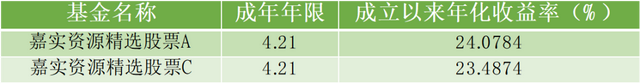 | 基金名称 | 成年年限 | 成立以来年化收益率（%） |
|---|---|---|
| 嘉实资源精选股票A | 4.21 | 24.0784 |
| 嘉实资源精选股票C | 4.21 | 23.4874 |